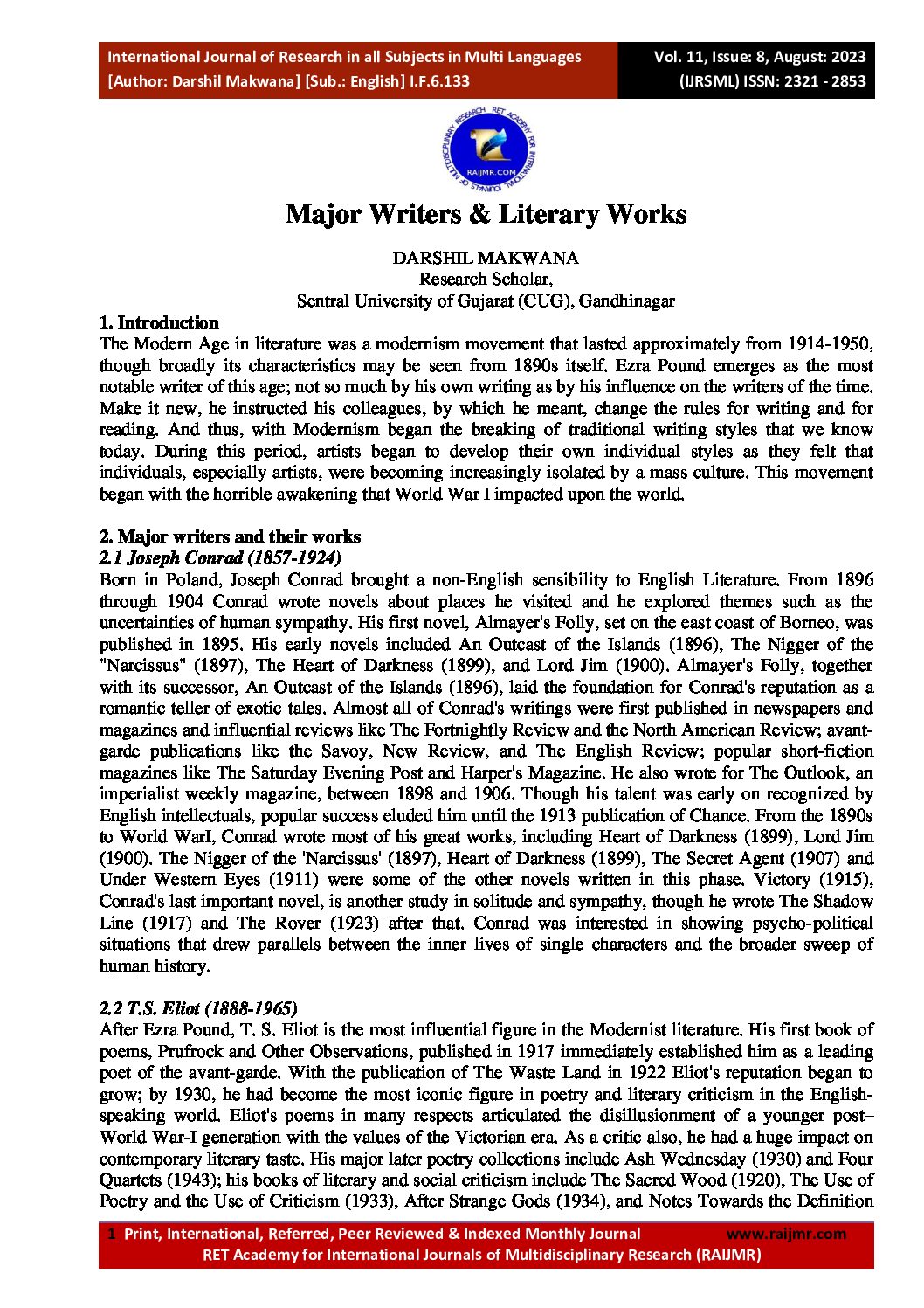 International Journal of Research in all Subjects in Multi Languages
[Author: Darshil Makwana] [Sub.: English] I.F.6.133

Vol. 11, Issue: 8, August: 2023
(IJRSML) ISSN: 2321 - 2853

RET ACADEMY FOR INTERNATIONAL JOURNALS OF MULTIDISCIPLINARY RESEARCH
RAIJMR.COM

Major Writers & Literary Works

DARSHIL MAKWANA
Research Scholar,
Sentral University of Gujarat (CUG), Gandhinagar

1. Introduction
The Modern Age in literature was a modernism movement that lasted approximately from 1914-1950, though broadly its characteristics may be seen from 1890s itself. Ezra Pound emerges as the most notable writer of this age; not so much by his own writing as by his influence on the writers of the time. Make it new, he instructed his colleagues, by which he meant, change the rules for writing and for reading. And thus, with Modernism began the breaking of traditional writing styles that we know today. During this period, artists began to develop their own individual styles as they felt that individuals, especially artists, were becoming increasingly isolated by a mass culture. This movement began with the horrible awakening that World War I impacted upon the world.

2. Major writers and their works
2.1 Joseph Conrad (1857-1924)
Born in Poland, Joseph Conrad brought a non-English sensibility to English Literature. From 1896 through 1904 Conrad wrote novels about places he visited and he explored themes such as the uncertainties of human sympathy. His first novel, Almayer's Folly, set on the east coast of Borneo, was published in 1895. His early novels included An Outcast of the Islands (1896), The Nigger of the "Narcissus" (1897), The Heart of Darkness (1899), and Lord Jim (1900). Almayer's Folly, together with its successor, An Outcast of the Islands (1896), laid the foundation for Conrad's reputation as a romantic teller of exotic tales. Almost all of Conrad's writings were first published in newspapers and magazines and influential reviews like The Fortnightly Review and the North American Review; avant-garde publications like the Savoy, New Review, and The English Review; popular short-fiction magazines like The Saturday Evening Post and Harper's Magazine. He also wrote for The Outlook, an imperialist weekly magazine, between 1898 and 1906. Though his talent was early on recognized by English intellectuals, popular success eluded him until the 1913 publication of Chance. From the 1890s to World WarI, Conrad wrote most of his great works, including Heart of Darkness (1899), Lord Jim (1900). The Nigger of the 'Narcissus' (1897), Heart of Darkness (1899), The Secret Agent (1907) and Under Western Eyes (1911) were some of the other novels written in this phase. Victory (1915), Conrad's last important novel, is another study in solitude and sympathy, though he wrote The Shadow Line (1917) and The Rover (1923) after that. Conrad was interested in showing psycho-political situations that drew parallels between the inner lives of single characters and the broader sweep of human history.

2.2 T.S. Eliot (1888-1965)
After Ezra Pound, T. S. Eliot is the most influential figure in the Modernist literature. His first book of poems, Prufrock and Other Observations, published in 1917 immediately established him as a leading poet of the avant-garde. With the publication of The Waste Land in 1922 Eliot's reputation began to grow; by 1930, he had become the most iconic figure in poetry and literary criticism in the English-speaking world. Eliot's poems in many respects articulated the disillusionment of a younger post–World War-I generation with the values of the Victorian era. As a critic also, he had a huge impact on contemporary literary taste. His major later poetry collections include Ash Wednesday (1930) and Four Quartets (1943); his books of literary and social criticism include The Sacred Wood (1920), The Use of Poetry and the Use of Criticism (1933), After Strange Gods (1934), and Notes Towards the Definition

1 Print, International, Referred, Peer Reviewed & Indexed Monthly Journal www.raijmr.com
RET Academy for International Journals of Multidisciplinary Research (RAIJMR)